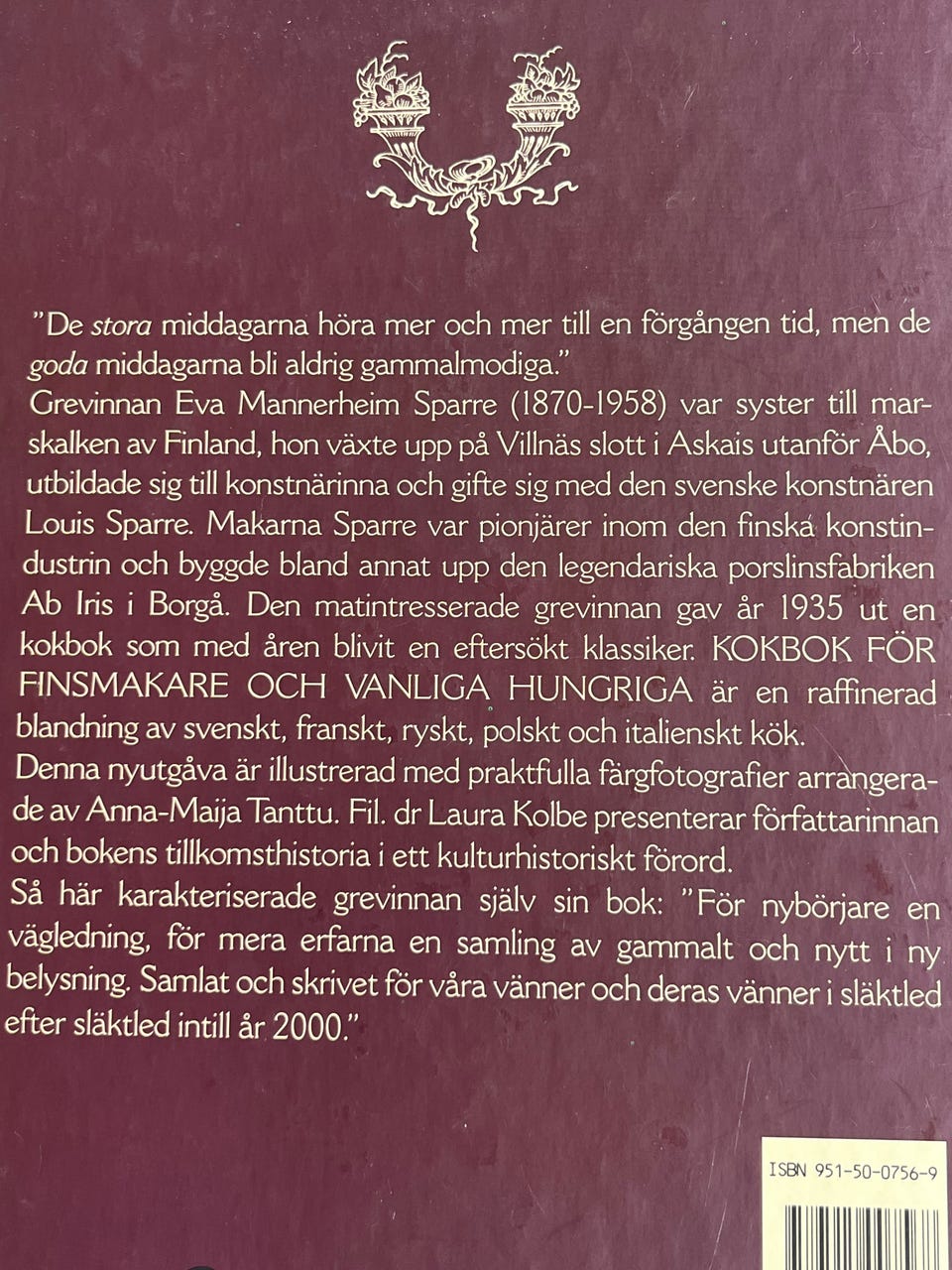 "De stora middagarna höra mer och mer till en förgången tid, men de goda middagarna bli aldrig gammalmodiga."

Grevinnan Eva Mannerheim Sparre (1870-1958) var syster till marskalken av Finland, hon växte upp på Villnäs slott i Askais utanför Åbo, utbildade sig till konstnärinna och gifte sig med den svenske konstnären Louis Sparre. Makarna Sparre var pionjärer inom den finska konstindustrin och byggde bland annat upp den legendariska porslinsfabriken Ab Iris i Borgå. Den matintresserade grevinnan gav år 1935 ut en kokbok som med åren blivit en eftersökt klassiker. KOKBOK FÖR FINSMAKARE OCH VANLIGA HUNGRIGA är en raffinerad blandning av svenskt, franskt, ryskt, polskt och italienskt kök.

Denna nyutgåva är illustrerad med praktfulla färgfotografier arrangerade av Anna-Maija Tanttu. Fil. dr Laura Kolbe presenterar författarinnan och bokens tillkomsthistoria i ett kulturhistoriskt förord.

Så här karakteriserade grevinnan själv sin bok: "För nybörjare en vägledning, för mera erfarna en samling av gammalt och nytt i ny belysning. Samlat och skrivet för våra vänner och deras vänner i släktled efter släktled intill år 2000."

ISBN 951-50-0756-9